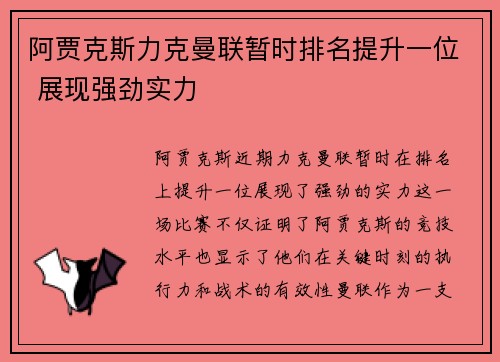 阿贾克斯力克曼联暂时排名提升一位 展现强劲实力

阿贾克斯近期力克曼联暂时在排名上提升一位展现了强劲的实力这一场比赛不仅证明了阿贾克斯的竞技水平也显示了他们在关键时刻的执行力和战术的有效性曼联作为一支